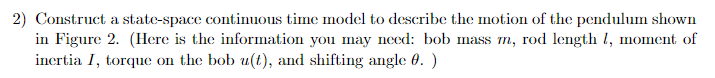 2) Construct a state-space continuous time model to describe the motion of the pendulum shown in Figure 2. (Here is the information you may need: bob mass $m$, rod length $l$, moment of inertia $I$, torque on the bob $u(t)$, and shifting angle $\theta$. )